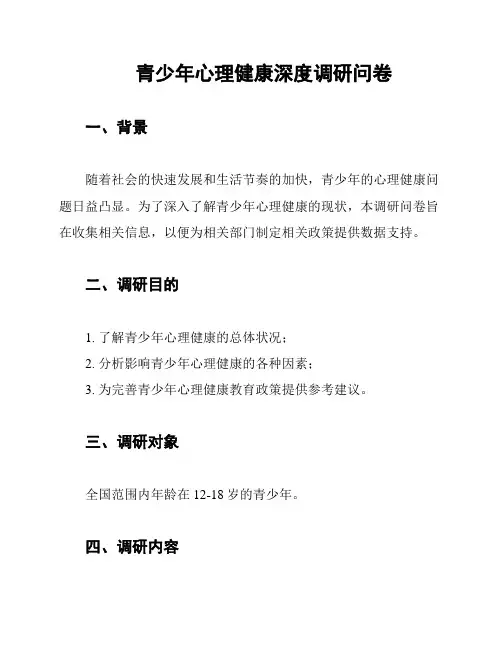 青少年心理健康深度调研问卷

一、背景

随着社会的快速发展和生活节奏的加快，青少年的心理健康问题日益凸显。为了深入了解青少年心理健康的现状，本调研问卷旨在收集相关信息，以便为相关部门制定相关政策提供数据支持。

二、调研目的

1. 了解青少年心理健康的总体状况；
2. 分析影响青少年心理健康的各种因素；
3. 为完善青少年心理健康教育政策提供参考建议。

三、调研对象

全国范围内年龄在 12-18 岁的青少年。

四、调研内容